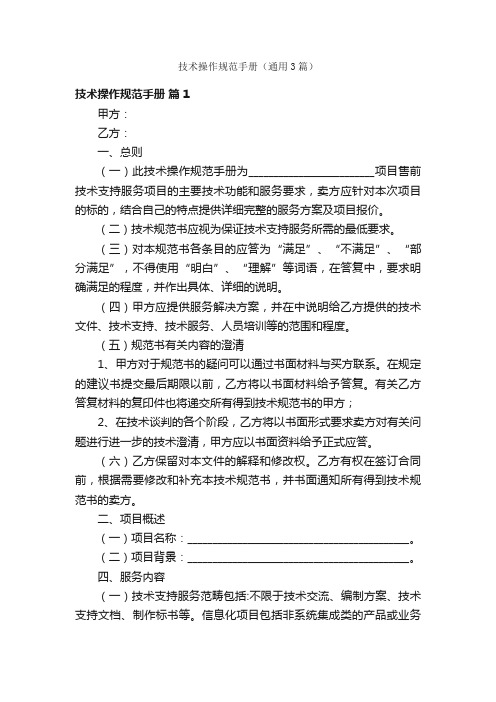 技术操作规范手册（通用3篇）

技术操作规范手册 篇1

甲方：

乙方：

一、总则

（一）此技术操作规范手册为______________________项目售前技术支持服务项目的主要技术功能和服务要求，卖方应针对本次项目的标的，结合自己的特点提供详细完整的服务方案及项目报价。

（二）技术规范书应视为保证技术支持服务所需的最低要求。

（三）对本规范书各条目的应答为“满足”、“不满足”、“部分满足”，不得使用“明白”、“理解”等词语，在答复中，要求明确满足的程度，并作出具体、详细的说明。

（四）甲方应提供服务解决方案，并在中说明给乙方提供的技术文件、技术支持、技术服务、人员培训等的范围和程度。

（五）规范书有关内容的澄清

1、甲方对于规范书的疑问可以通过书面材料与买方联系。在规定的建议书提交最后期限以前，乙方将以书面材料给予答复。有关乙方答复材料的复印件也将递交所有得到技术规范书的甲方；

2、在技术谈判的各个阶段，乙方将以书面形式要求卖方对有关问题进行进一步的技术澄清，甲方应以书面资料给予正式应答。

（六）乙方保留对本文件的解释和修改权。乙方有权在签订合同前，根据需要修改和补充本技术规范书，并书面通知所有得到技术规范书的卖方。

二、项目概述

（一）项目名称：______________________________________。

（二）项目背景：______________________________________。

四、服务内容

（一）技术支持服务范畴包括:不限于技术交流、编制方案、技术支持文档、制作标书等。信息化项目包括非系统集成类的产品或业务